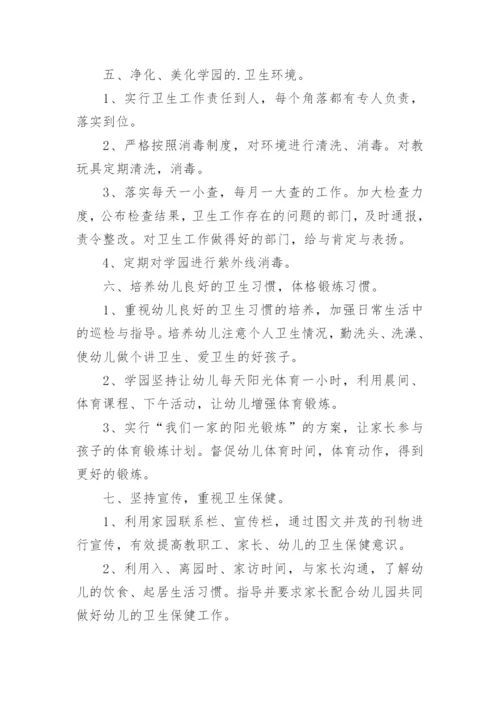 五、净化、美化学园的.卫生环境。

1、实行卫生工作责任到人，每个角落都有专人负责，落实到位。

2、严格按照消毒制度，对环境进行清洗、消毒。对教玩具定期清洗，消毒。

3、落实每天一小查，每月一大查的工作。加大检查力度，公布检查结果，卫生工作存在的问题的部门，及时通报，责令整改。对卫生工作做得好的部门，给与肯定与表扬。

4、定期对学园进行紫外线消毒。

六、培养幼儿良好的卫生习惯，体格锻炼习惯。

1、重视幼儿良好的卫生习惯的培养，加强日常生活中的巡检与指导。培养幼儿注意个人卫生情况，勤洗头、洗澡、使幼儿做个讲卫生、爱卫生的好孩子。

2、学园坚持让幼儿每天阳光体育一小时，利用晨间、体育课程、下午活动，让幼儿增强体育锻炼。

3、实行“我们一家的阳光锻炼”的方案，让家长参与孩子的体育锻炼计划。督促幼儿体育时间，体育动作，得到更好的锻炼。

七、坚持宣传，重视卫生保健。

1、利用家园联系栏、宣传栏，通过图文并茂的刊物进行宣传，有效提高教职工、家长、幼儿的卫生保健意识。

2、利用入、离园时、家访时间，与家长沟通，了解幼儿的饮食、起居生活习惯。指导并要求家长配合幼儿园共同做好幼儿的卫生保健工作。